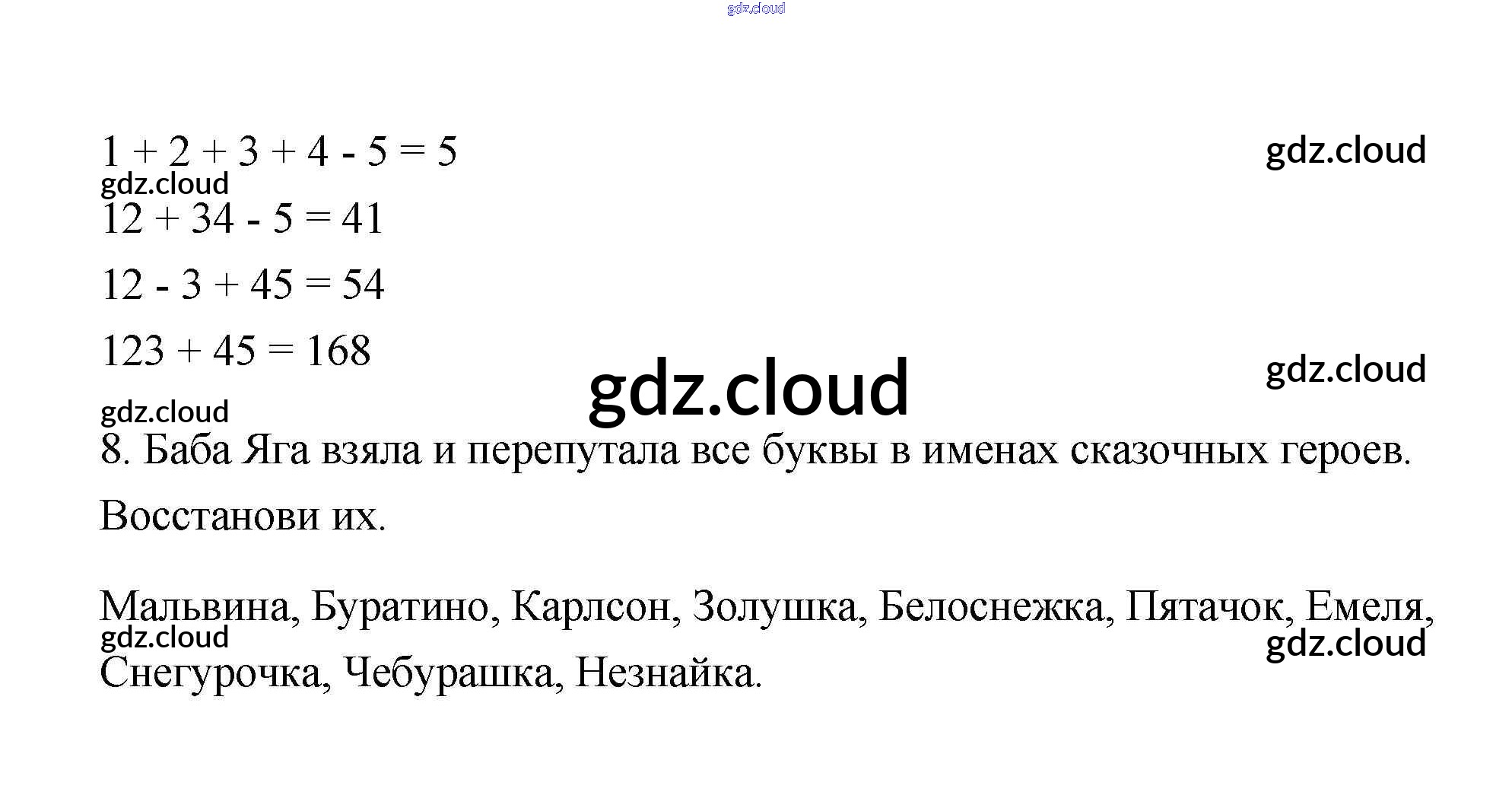 $1 + 2 + 3 + 4 - 5 = 5$

$12 + 34 - 5 = 41$

$12 - 3 + 45 = 54$

$123 + 45 = 168$

8. Баба Яга взяла и перепутала все буквы в именах сказочных героев.

Восстанови их.

Мальвина, Буратино, Карлсон, Золушка, Белоснежка, Пятачок, Емеля, Снегурочка, Чебурашка, Незнайка.

gdz.cloud